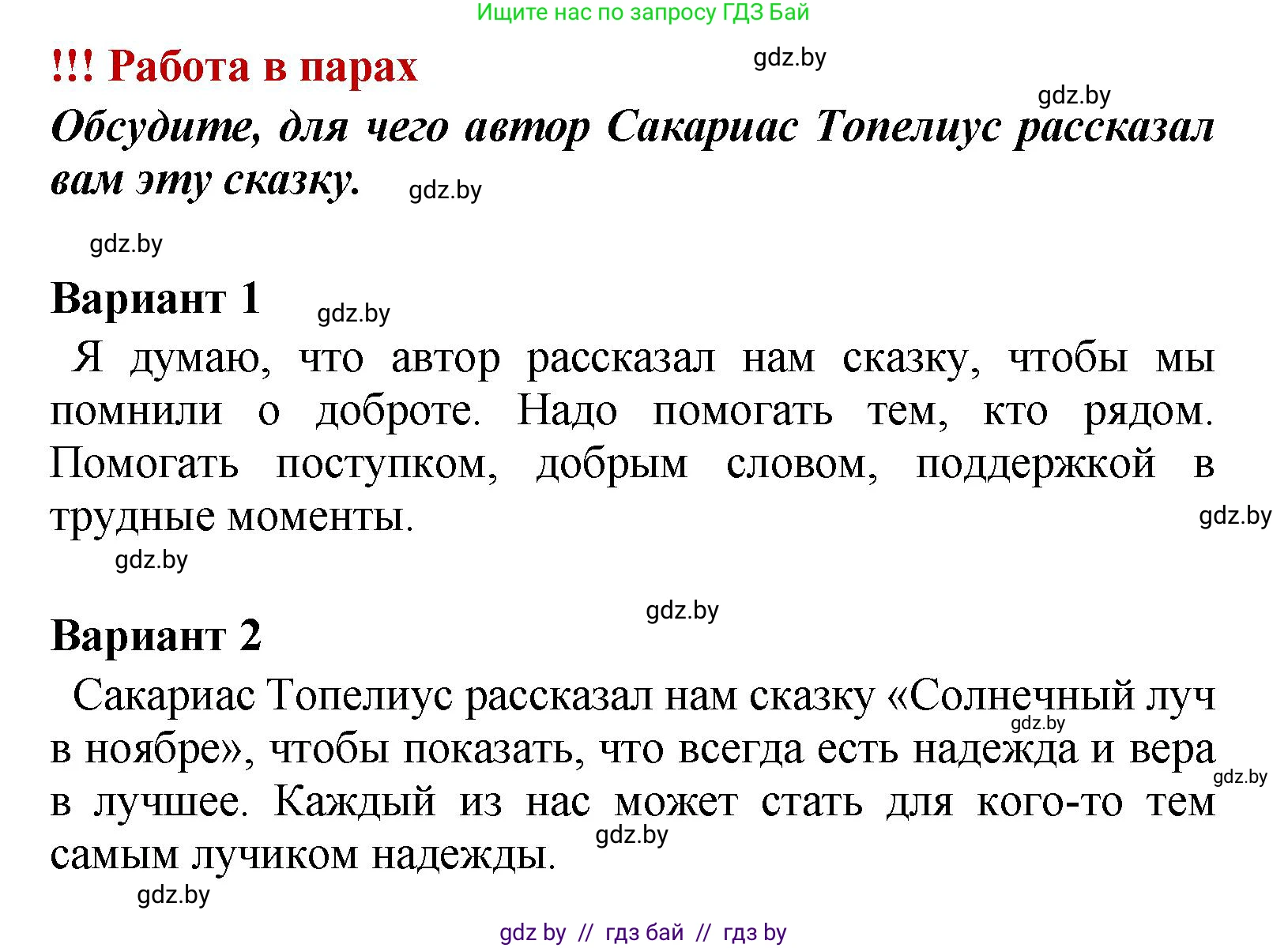 Ищите нас по запросу ГДЗ Бай

!!! Работа в парах

gdz.by

gdz.by

Обсудите, для чего автор Сакариас Топелиус рассказал вам эту сказку.

gdz.by

gdz.by

Вариант 1

gdz.by

Я думаю, что автор рассказал нам сказку, чтобы мы помнили о доброте. Надо помогать тем, кто рядом. Помогать поступком, добрым словом, поддержкой в трудные моменты.

gdz.by

gdz.by

gdz.by

Вариант 2

Сакариас Топелиус рассказал нам сказку «Солнечный луч в ноябре», чтобы показать, что всегда есть надежда и вера в лучшее. Каждый из нас может стать для кого-то тем самым лучиком надежды.

gdz.by

gdz.by

gdz.by

gdz.by

gdz by // гдз бай // гдз by